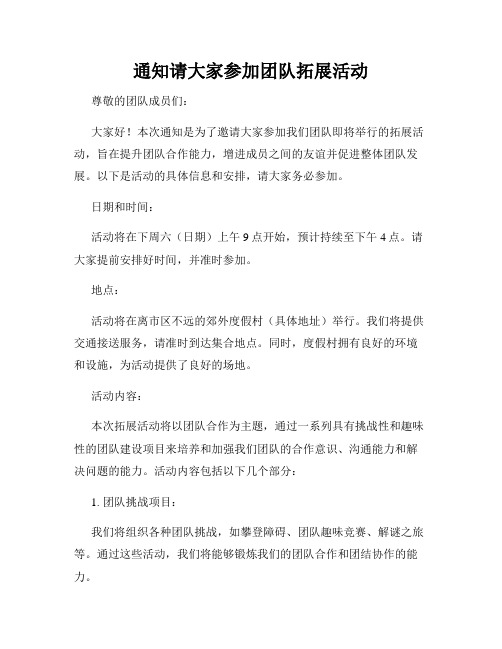 通知请大家参加团队拓展活动

尊敬的团队成员们：

大家好！本次通知是为了邀请大家参加我们团队即将举行的拓展活动，旨在提升团队合作能力，增进成员之间的友谊并促进整体团队发展。以下是活动的具体信息和安排，请大家务必参加。

日期和时间：

活动将在下周六（日期）上午 9 点开始，预计持续至下午 4 点。请大家提前安排好时间，并准时参加。

地点：

活动将在离市区不远的郊外度假村（具体地址）举行。我们将提供交通接送服务，请准时到达集合地点。同时，度假村拥有良好的环境和设施，为活动提供了良好的场地。

活动内容：

本次拓展活动将以团队合作为主题，通过一系列具有挑战性和趣味性的团队建设项目来培养和加强我们团队的合作意识、沟通能力和解决问题的能力。活动内容包括以下几个部分：

1. 团队挑战项目：

我们将组织各种团队挑战，如攀登障碍、团队趣味竞赛、解谜之旅等。通过这些活动，我们将能够锻炼我们的团队合作和团结协作的能力。